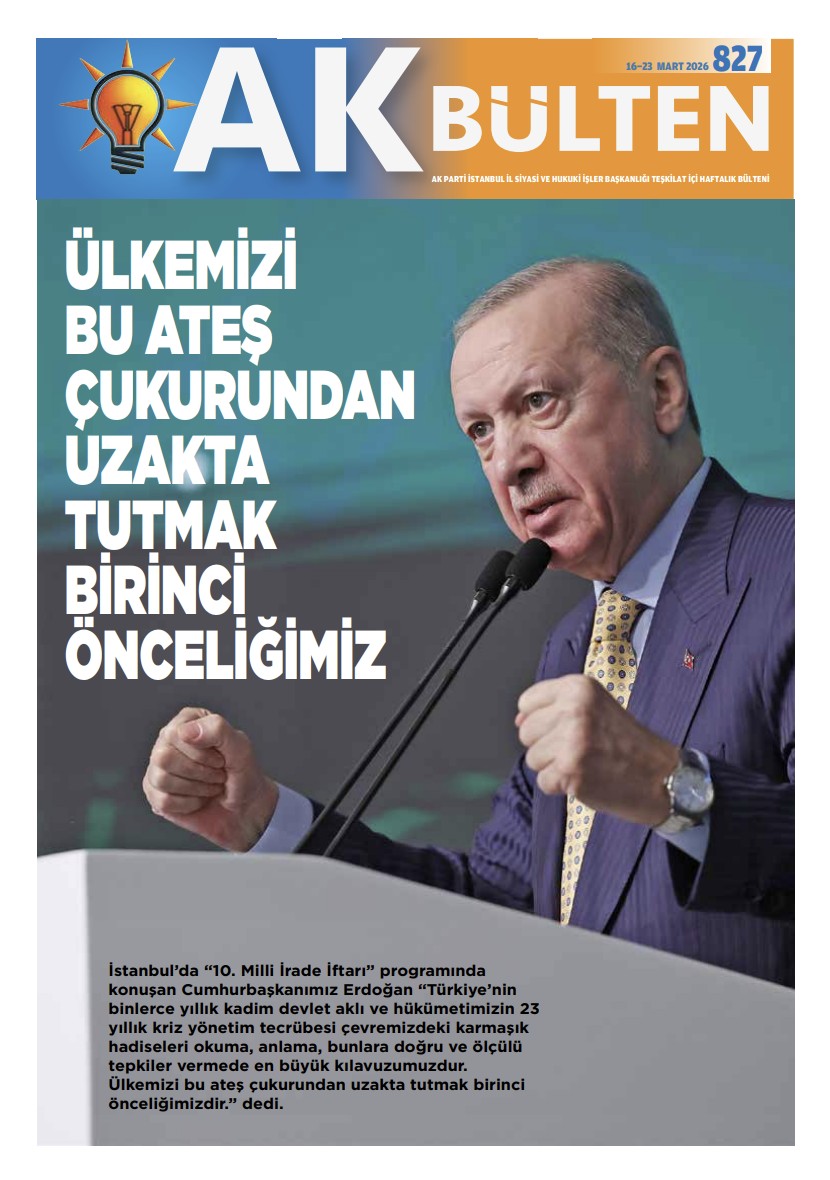 AK BÜLTEN

16-23 MART 2026 827

AK PARTİ İSTANBUL İL SİYASİ VE HUKUKİ İŞLER BAŞKANLIĞI TEŞKİLAT İÇİ HAFTALIK BÜLTENİ

ÜLKEMİZİ BU ATEŞ ÇUKURUNDAN UZAKTA TUTMAK BİRİNCİ ÖNCELİĞİMİZ

İstanbul'da "10. Milli İrade İftarı" programında konuşan Cumhurbaşkanımız Erdoğan "Türkiye'nin binlerce yıllık kadim devlet aklı ve hükümetimizin 23 yıllık kriz yönetim tecrübesi çevremizdeki karmaşık hadiseleri okuma, anlama, bunlara doğru ve ölçülü tepkiler vermede en büyük kılavuzumuzdur. Ülkemizi bu ateş çukurundan uzakta tutmak birinci önceliğimizdir." dedi.